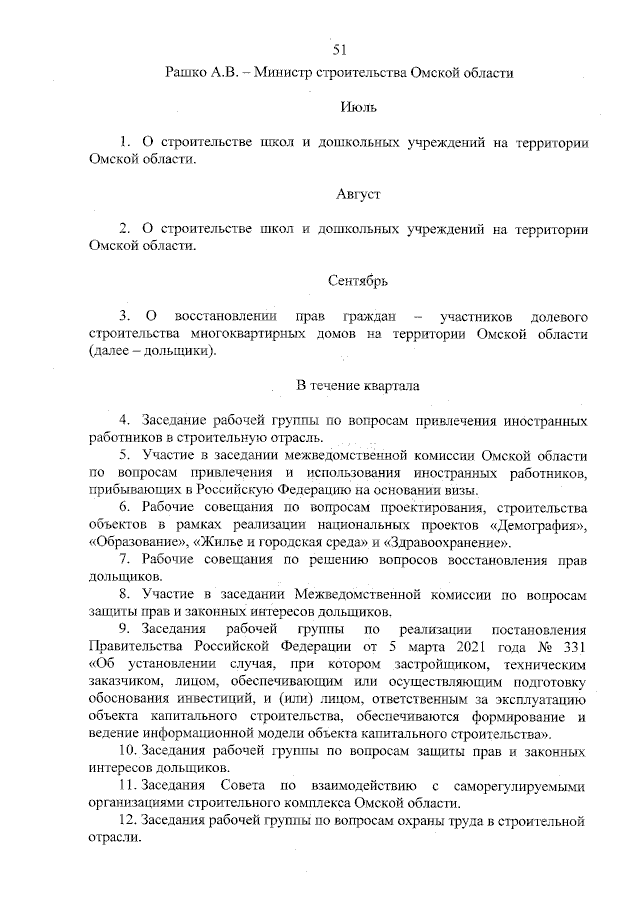 51

Рашко А.В. – Министр строительства Омской области

Июль

1. О строительстве школ и дошкольных учреждений на территории Омской области.

Август

2. О строительстве школ и дошкольных учреждений на территории Омской области.

Сентябрь

3. О восстановлении прав граждан – участников долевого строительства многоквартирных домов на территории Омской области (далее – дольщики).

В течение квартала

4. Заседание рабочей группы по вопросам привлечения иностранных работников в строительную отрасль.

5. Участие в заседании межведомственной комиссии Омской области по вопросам привлечения и использования иностранных работников, прибывающих в Российскую Федерацию на основании визы.

6. Рабочие совещания по вопросам проектирования, строительства объектов в рамках реализации национальных проектов «Демография», «Образование», «Жилье и городская среда» и «Здравоохранение».

7. Рабочие совещания по решению вопросов восстановления прав дольщиков.

8. Участие в заседании Межведомственной комиссии по вопросам защиты прав и законных интересов дольщиков.

9. Заседания рабочей группы по реализации постановления Правительства Российской Федерации от 5 марта 2021 года № 331 «Об установлении случая, при котором застройщиком, техническим заказчиком, лицом, обеспечивающим или осуществляющим подготовку обоснования инвестиций, и (или) лицом, ответственным за эксплуатацию объекта капитального строительства, обеспечиваются формирование и ведение информационной модели объекта капитального строительства».

10. Заседания рабочей группы по вопросам защиты прав и законных интересов дольщиков.

11. Заседания Совета по взаимодействию с саморегулируемыми организациями строительного комплекса Омской области.

12. Заседания рабочей группы по вопросам охраны труда в строительной отрасли.